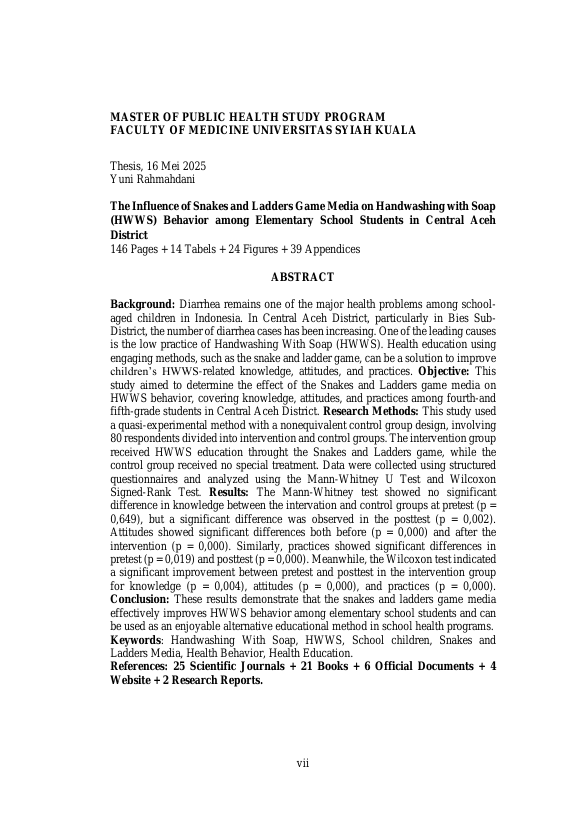 MASTER OF PUBLIC HEALTH STUDY PROGRAM
FACULTY OF MEDICINE UNIVERSITAS SYIAH KUALA

Thesis, 16 Mei 2025
Yuni Rahmahdani

The Influence of Snakes and Ladders Game Media on Handwashing with Soap (HWWS) Behavior among Elementary School Students in Central Aceh District
146 Pages + 14 Tabels + 24 Figures + 39 Appendices

ABSTRACT

Background: Diarrhea remains one of the major health problems among school-aged children in Indonesia. In Central Aceh District, particularly in Bies Sub-District, the number of diarrhea cases has been increasing. One of the leading causes is the low practice of Handwashing With Soap (HWWS). Health education using engaging methods, such as the snake and ladder game, can be a solution to improve children's HWWS-related knowledge, attitudes, and practices. Objective: This study aimed to determine the effect of the Snakes and Ladders game media on HWWS behavior, covering knowledge, attitudes, and practices among fourth-and fifth-grade students in Central Aceh District. Research Methods: This study used a quasi-experimental method with a nonequivalent control group design, involving 80 respondents divided into intervention and control groups. The intervention group received HWWS education throught the Snakes and Ladders game, while the control group received no special treatment. Data were collected using structured questionnaires and analyzed using the Mann-Whitney U Test and Wilcoxon Signed-Rank Test. Results: The Mann-Whitney test showed no significant difference in knowledge between the intervation and control groups at pretest (p = 0,649), but a significant difference was observed in the posttest (p = 0,002). Attitudes showed significant differences both before (p = 0,000) and after the intervention (p = 0,000). Similarly, practices showed significant differences in pretest (p = 0,019) and posttest (p = 0,000). Meanwhile, the Wilcoxon test indicated a significant improvement between pretest and posttest in the intervention group for knowledge (p = 0,004), attitudes (p = 0,000), and practices (p = 0,000). Conclusion: These results demonstrate that the snakes and ladders game media effectively improves HWWS behavior among elementary school students and can be used as an enjoyable alternative educational method in school health programs.
Keywords: Handwashing With Soap, HWWS, School children, Snakes and Ladders Media, Health Behavior, Health Education.
References: 25 Scientific Journals + 21 Books + 6 Official Documents + 4 Website + 2 Research Reports.

vii